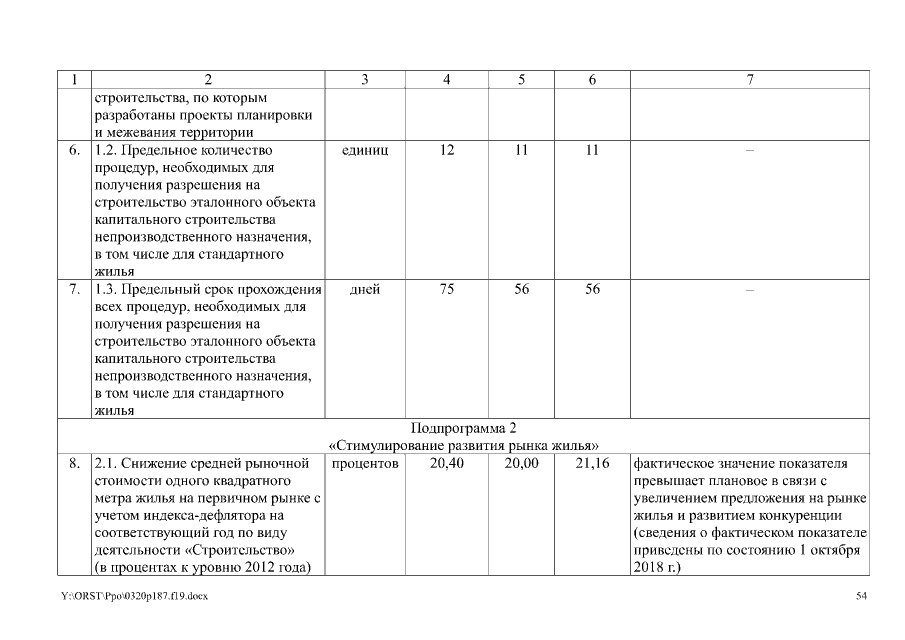 | 1 | 2 | 3 | 4 | 5 | 6 | 7 |
|---|---|---|---|---|---|---|
| | строительства, по которым разработаны проекты планировки и межевания территории | | | | | |
| 6. | 1.2. Предельное количество процедур, необходимых для получения разрешения на строительство эталонного объекта капитального строительства непроизводственного назначения, в том числе для стандартного жилья | единиц | 12 | 11 | 11 | – |
| 7. | 1.3. Предельный срок прохождения всех процедур, необходимых для получения разрешения на строительство эталонного объекта капитального строительства непроизводственного назначения, в том числе для стандартного жилья | дней | 75 | 56 | 56 | – |
| Подпрограмма 2 «Стимулирование развития рынка жилья» | | | | | | |
| 8. | 2.1. Снижение средней рыночной стоимости одного квадратного метра жилья на первичном рынке с учетом индекса-дефлятора на соответствующий год по виду деятельности «Строительство» (в процентах к уровню 2012 года) | процентов | 20,40 | 20,00 | 21,16 | фактическое значение показателя превышает плановое в связи с увеличением предложения на рынке жилья и развитием конкуренции (сведения о фактическом показателе приведены по состоянию 1 октября 2018 г.) |

Y:\ORST\Ppo\0320p187.f19.docx

54